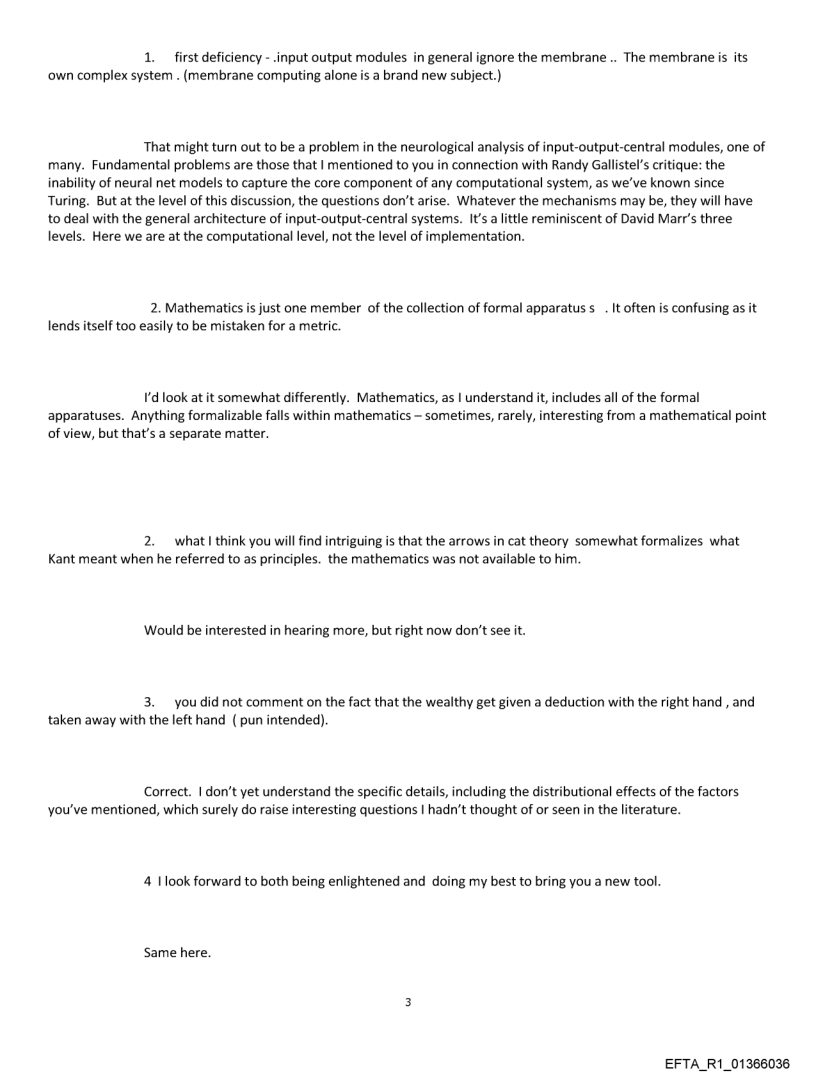 1. first deficiency - .input output modules in general ignore the membrane .. The membrane is its own complex system . (membrane computing alone is a brand new subject.)

That might turn out to be a problem in the neurological analysis of input-output-central modules, one of many. Fundamental problems are those that I mentioned to you in connection with Randy Gallistel's critique: the inability of neural net models to capture the core component of any computational system, as we've known since Turing. But at the level of this discussion, the questions don't arise. Whatever the mechanisms may be, they will have to deal with the general architecture of input-output-central systems. It's a little reminiscent of David Marr's three levels. Here we are at the computational level, not the level of implementation.

2. Mathematics is just one member of the collection of formal apparatus s . It often is confusing as it lends itself too easily to be mistaken for a metric.

I'd look at it somewhat differently. Mathematics, as I understand it, includes all of the formal apparatuses. Anything formalizable falls within mathematics – sometimes, rarely, interesting from a mathematical point of view, but that's a separate matter.

2. what I think you will find intriguing is that the arrows in cat theory somewhat formalizes what Kant meant when he referred to as principles. the mathematics was not available to him.

Would be interested in hearing more, but right now don't see it.

3. you did not comment on the fact that the wealthy get given a deduction with the right hand , and taken away with the left hand ( pun intended).

Correct. I don't yet understand the specific details, including the distributional effects of the factors you've mentioned, which surely do raise interesting questions I hadn't thought of or seen in the literature.

4 I look forward to both being enlightened and doing my best to bring you a new tool.

Same here.

3

EFTA_R1_01366036